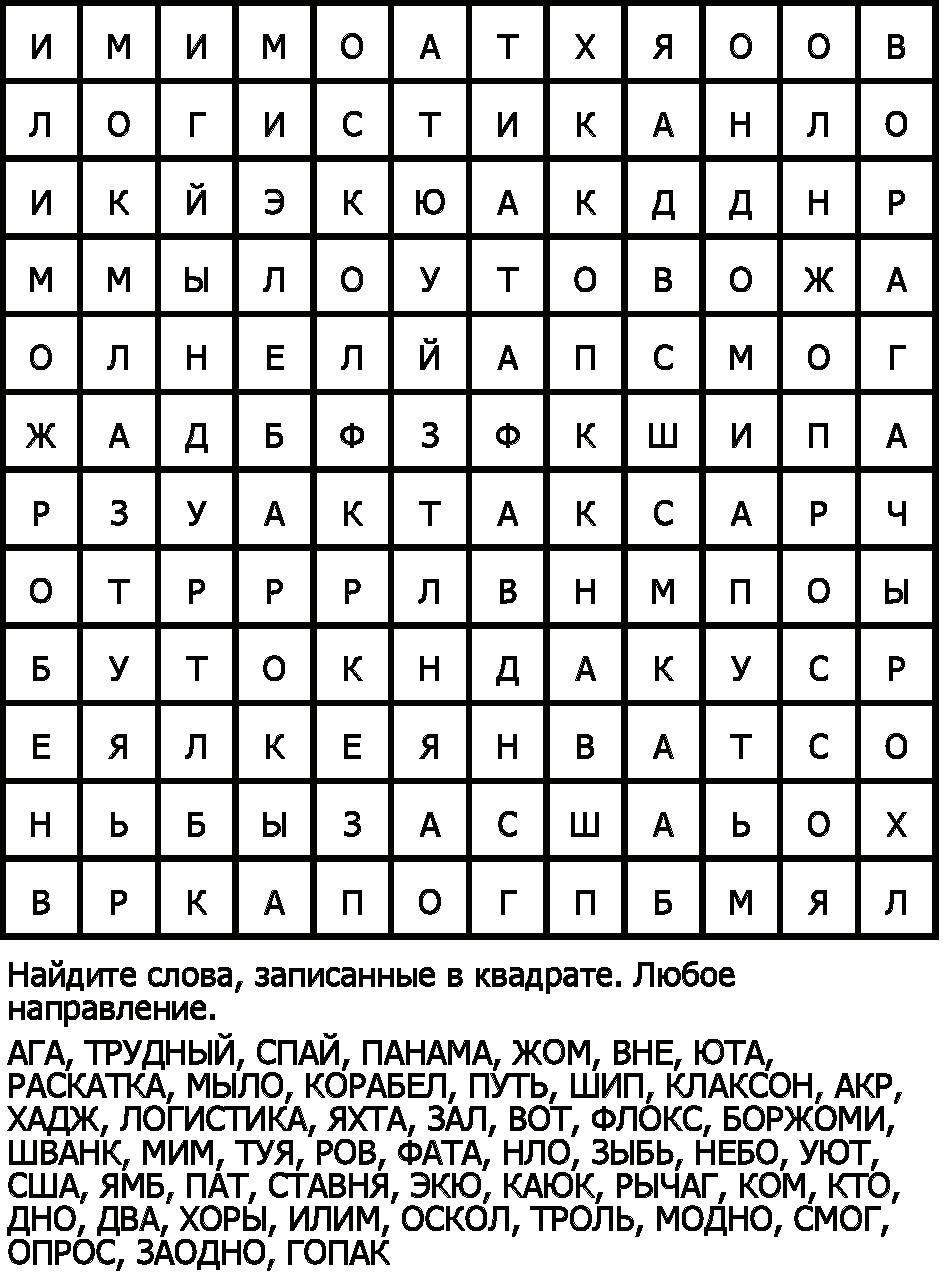 | И | М | И | М | О | А | Т | Х | Я | О | О | В |
|---|---|---|---|---|---|---|---|---|---|---|---|
| Л | О | Г | И | С | Т | И | К | А | Н | Л | О |
| И | К | Й | Э | К | Ю | А | К | Д | Д | Н | Р |
| М | М | Ы | Л | О | У | Т | О | В | О | Ж | А |
| О | Л | Н | Е | Л | Й | А | П | С | М | О | Г |
| Ж | А | Д | Б | Ф | З | Ф | К | Ш | И | П | А |
| Р | З | У | А | К | Т | А | К | С | А | Р | Ч |
| О | Т | Р | Р | Р | Л | В | Н | М | П | О | Ы |
| Б | У | Т | О | К | Н | Д | А | К | У | С | Р |
| Е | Я | Л | К | Е | Я | Н | В | А | Т | С | О |
| Н | Ь | Б | Ы | З | А | С | Ш | А | Ь | О | Х |
| В | Р | К | А | П | О | Г | П | Б | М | Я | Л |

Найдите слова, записанные в квадрате. Любое направление.

АГА, ТРУДНЫЙ, СПАЙ, ПАНАМА, ЖОМ, ВНЕ, ЮТА, РАСКАТКА, МЫЛО, КОРАБЕЛ, ПУТЬ, ШИП, КЛАКСОН, АКР, ХАДЖ, ЛОГИСТИКА, ЯХТА, ЗАЛ, ВОТ, ФЛОКС, БОРЖОМИ, ШВАНК, МИМ, ТУЯ, РОВ, ФАТА, НЛО, ЗЫБЬ, НЕБО, УЮТ, США, ЯМБ, ПАТ, СТАВНЯ, ЭКЮ, КАЮК, РЫЧАГ, КОМ, КТО, ДНО, ДВА, ХОРЫ, ИЛИМ, ОСКОЛ, ТРОЛЬ, МОДНО, СМОГ, ОПРОС, ЗАОДНО, ГОПАК